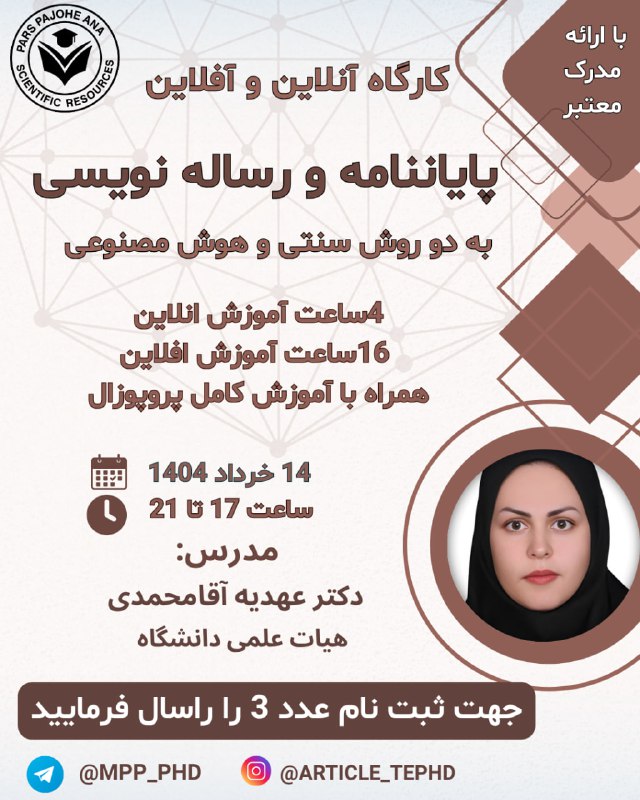 PARS PAJOHE ANA
SCIENTIFIC RESOURCES

با ارائه مدرک معتبر

کارگاه آنلاین و آفلاین

پایاننامه و رساله نویسی

به دو روش سنتی و هوش مصنوعی

4ساعت آموزش انلاین
16ساعت آموزش افلاین
همراه با آموزش کامل پروپوزال

14 خرداد 1404
ساعت 17 تا 21

مدرس:
دکتر عهدیه آقامحمدی
هیات علمی دانشگاه

جهت ثبت نام عدد 3 را راسال فرمایید

@MPP_PHD
@ARTICLE_TEPHD